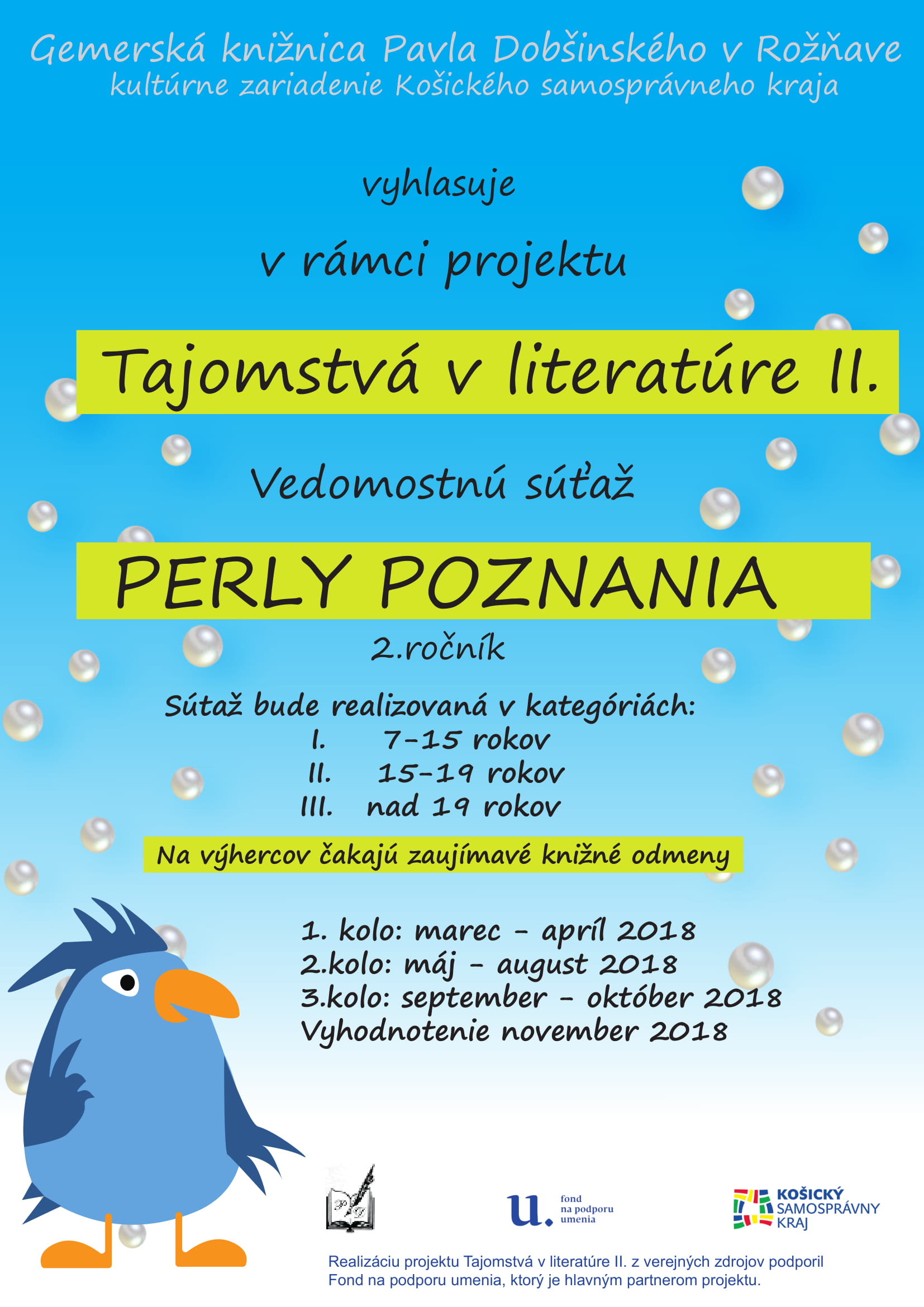 Gemerská knižnica Pavla Dobšinského v Rožňave
kultúrne zariadenie Košického samosprávneho kraja

vyhlasuje

v rámci projektu

Tajomstvá v literatúre II.

Vedomostnú súťaž

PERLY POZNANIA

2.ročník

Sútaž bude realizovaná v kategóriách:
I. 7-15 rokov
II. 15-19 rokov
III. nad 19 rokov

Na výhercov čakajú zaujímavé knižné odmeny

1. kolo: marec - apríl 2018
2.kolo: máj - august 2018
3.kolo: september - október 2018
Vyhodnotenie november 2018

u. fond na podporu umenia

KOŠICKÝ SAMOSPRÁVNY KRAJ

Realizáciu projektu Tajomstvá v literatúre II. z verejných zdrojov podporil Fond na podporu umenia, ktorý je hlavným partnerom projektu.